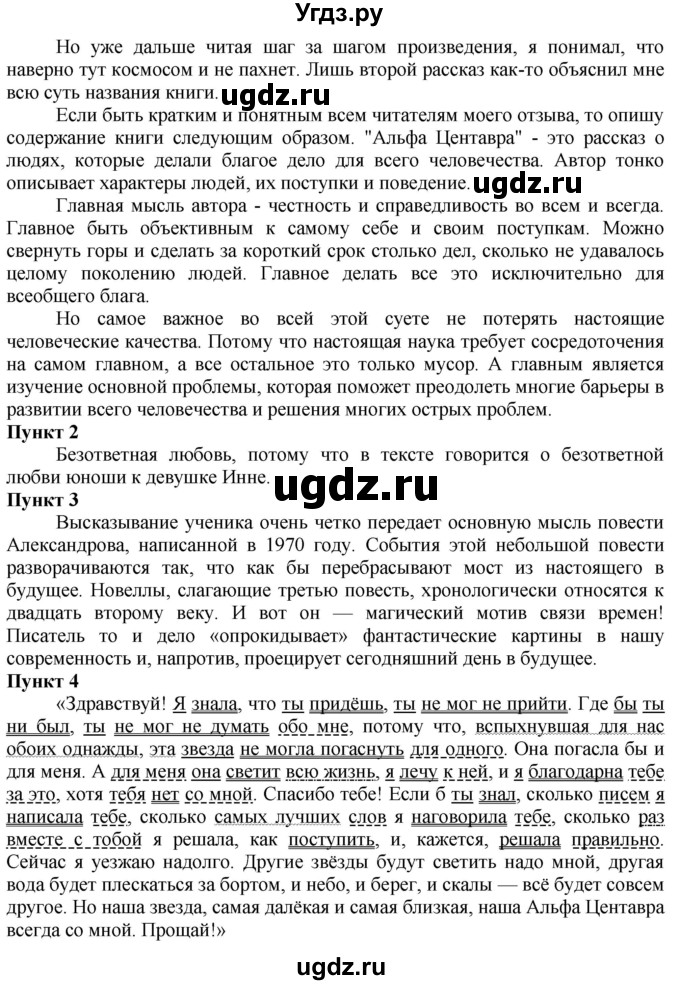 Угдз.ру

Но уже дальше читая шаг за шагом произведения, я понимал, что наверно тут космосом и не пахнет. Лишь второй рассказ как-то объяснил мне всю суть названия книги. ugdz.ru

Если быть кратким и понятным всем читателям моего отзыва, то опишу содержание книги следующим образом. "Альфа Центавра" - это рассказ о людях, которые делали благое дело для всего человечества. Автор тонко описывает характеры людей, их поступки и поведение. ugdz.ru

Главная мысль автора - честность и справедливость во всем и всегда. Главное быть объективным к самому себе и своим поступкам. Можно свернуть горы и сделать за короткий срок столько дел, сколько не удавалось целому поколению людей. Главное делать все это исключительно для всеобщего блага.

Но самое важное во всей этой суете не потерять настоящие человеческие качества. Потому что настоящая наука требует сосредоточения на самом главном, а все остальное это только мусор. А главным является изучение основной проблемы, которая поможет преодолеть многие барьеры в развитии всего человечества и решения многих острых проблем.

Пункт 2

Безответная любовь, потому что в тексте говорится о безответной любви юноши к девушке Инне. ugdz.ru

Пункт 3

Высказывание ученика очень четко передает основную мысль повести Александрова, написанной в 1970 году. События этой небольшой повести разворачиваются так, что как бы перебрасывают мост из настоящего в будущее. Новеллы, слагающие третью повесть, хронологически относятся к двадцать второму веку. И вот он — магический мотив связи времен! Писатель то и дело «опрокидывает» фантастические картины в нашу современность и, напротив, проецирует сегодняшний день в будущее.

Пункт 4

«Здравствуй! Я знала, что ты придёшь, ты не мог не прийти. Где бы ты ни был, ты не мог не думать обо мне, потому что, вспыхнувшая для нас обоих однажды, эта звезда не могла погаснуть для одного. Она погасла бы и для меня. А для меня она светит всю жизнь, я лечу к ней, и я благодарна тебе за это, хотя тебя нет со мной. Спасибо тебе! Если б ты знал, сколько писем я написала тебе, сколько самых лучших слов я наговорила тебе, сколько раз вместе с тобой я решала, как поступить, и, кажется, решала правильно. Сейчас я уезжаю надолго. Другие звёзды будут светить надо мной, другая вода будет плескаться за бортом, и небо, и берег, и скалы — всё будет совсем другое. Но наша звезда, самая далёкая и самая близкая, наша Альфа Центавра всегда со мной. Прощай!»

ugdz.ru